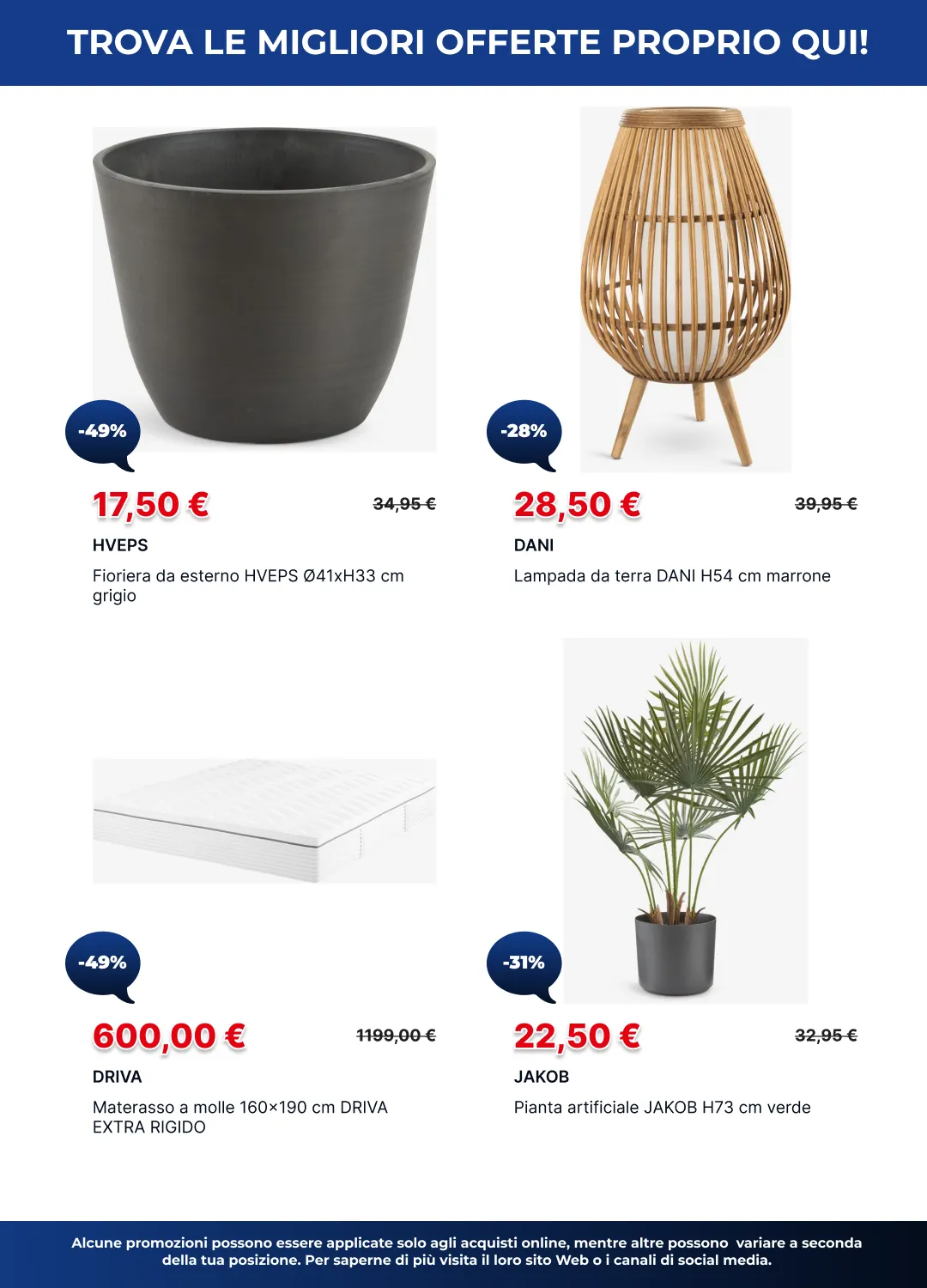 TROVA LE MIGLIORI OFFERTE PROPRIO QUI!

-49%

17,50 €

34,95 €

HVEPS

Fioriera da esterno HVEPS Ø41xH33 cm grigio

-28%

28,50 €

39,95 €

DANI

Lampada da terra DANI H54 cm marrone

-49%

600,00 €

1199,00 €

DRIVA

Materasso a molle 160×190 cm DRIVA EXTRA RIGIDO

-31%

22,50 €

32,95 €

JAKOB

Pianta artificiale JAKOB H73 cm verde

Alcune promozioni possono essere applicate solo agli acquisti online, mentre altre possono variare a seconda della tua posizione. Per saperne di più visita il loro sito Web o i canali di social media.